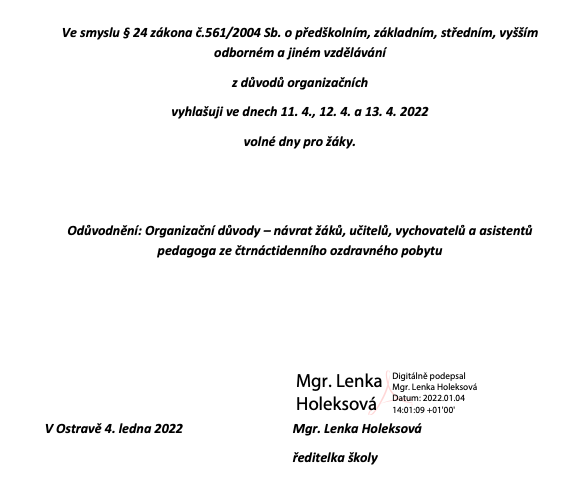 Ve smyslu § 24 zákona č.561/2004 Sb. o předškolním, základním, středním, vyšším odborném a jiném vzdělávání

z důvodů organizačních

vyhlašuji ve dnech 11. 4., 12. 4. a 13. 4. 2022

volné dny pro žáky.

Odůvodnění: Organizační důvody – návrat žáků, učitelů, vychovatelů a asistentů pedagoga ze čtrnáctidenního ozdravného pobytu

Mgr. Lenka Holeksová

Digitálně podepsal Mgr. Lenka Holeksová Datum: 2022.01.04 14:01:09 +01'00'

V Ostravě 4. ledna 2022

Mgr. Lenka Holeksová

ředitelka školy